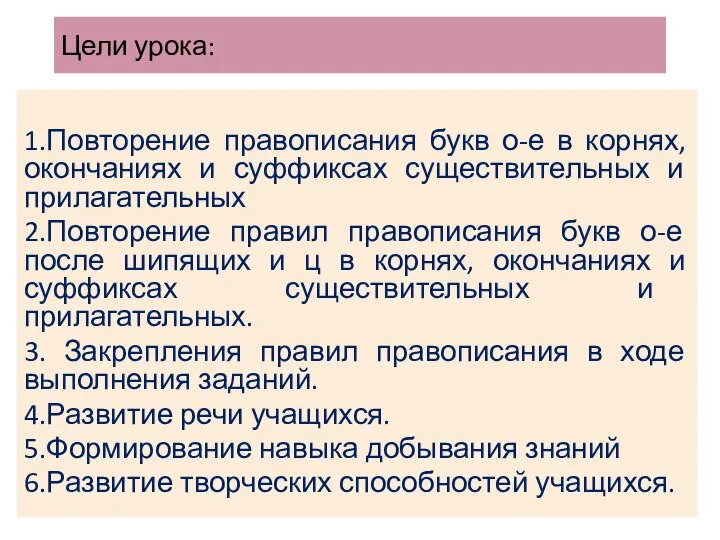 Цели урока:

1.Повторение правописания букв о-е в корнях, окончаниях и суффиксах существительных и прилагательных

2.Повторение правил правописания букв о-е после шипящих и ц в корнях, окончаниях и суффиксах существительных и прилагательных.

3. Закрепления правил правописания в ходе выполнения заданий.

4.Развитие речи учащихся.

5.Формирование навыка добывания знаний

6.Развитие творческих способностей учащихся.